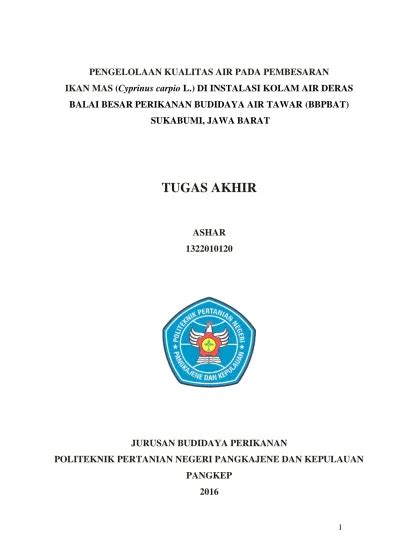 PENGELOLAAN KUALITAS AIR PADA PEMBESARAN IKAN MAS (Cyprinus carpio L.) DI INSTALASI KOLAM AIR DERAS BALAI BESAR PERIKANAN BUDIDAYA AIR TAWAR (BBPBAT) SUKABUMI, JAWA BARAT

TUGAS AKHIR

ASHAR
1322010120

POLITEKNIK PERTANIAN NEGERI
PANGKAJENE DAN KEPULAUAN

JURUSAN BUDIDAYA PERIKANAN
POLITEKNIK PERTANIAN NEGERI PANGKAJENE DAN KEPULAUAN
PANGKEP
2016

1